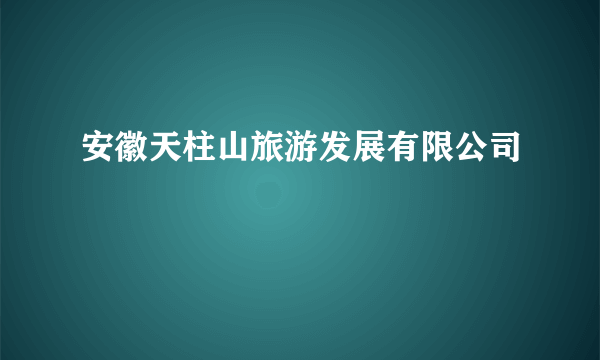 安徽天柱山旅游发展有限公司